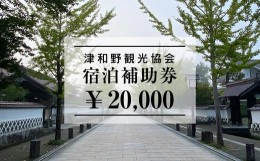 津和野観光協会
宿泊補助券
￥20,000